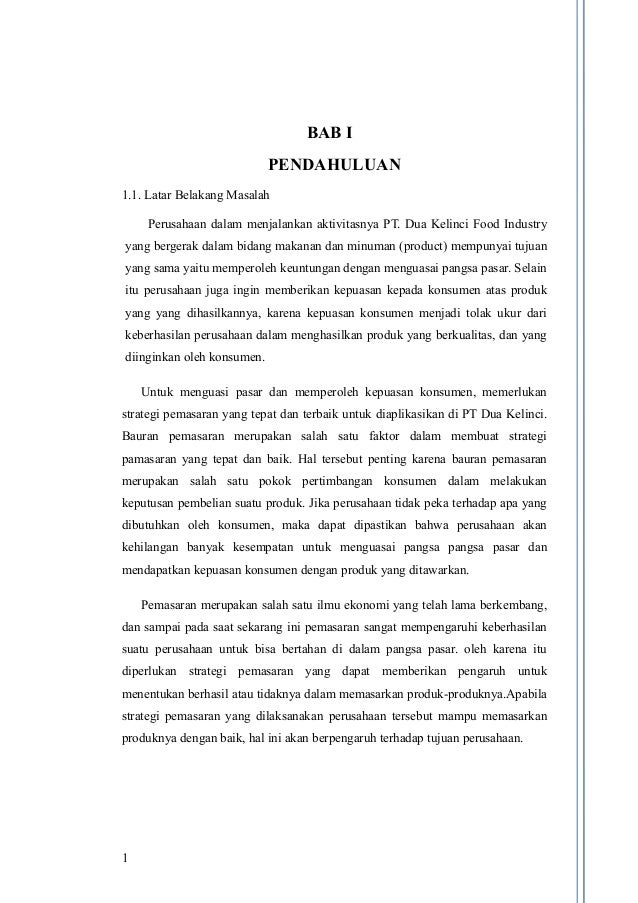 BAB I

PENDAHULUAN

1.1. Latar Belakang Masalah

Perusahaan dalam menjalankan aktivitasnya PT. Dua Kelinci Food Industry yang bergerak dalam bidang makanan dan minuman (product) mempunyai tujuan yang sama yaitu memperoleh keuntungan dengan menguasai pangsa pasar. Selain itu perusahaan juga ingin memberikan kepuasan kepada konsumen atas produk yang yang dihasilkannya, karena kepuasan konsumen menjadi tolak ukur dari keberhasilan perusahaan dalam menghasilkan produk yang berkualitas, dan yang diinginkan oleh konsumen.

Untuk menguasi pasar dan memperoleh kepuasan konsumen, memerlukan strategi pemasaran yang tepat dan terbaik untuk diaplikasikan di PT Dua Kelinci. Bauran pemasaran merupakan salah satu faktor dalam membuat strategi pamasaran yang tepat dan baik. Hal tersebut penting karena bauran pemasaran merupakan salah satu pokok pertimbangan konsumen dalam melakukan keputusan pembelian suatu produk. Jika perusahaan tidak peka terhadap apa yang dibutuhkan oleh konsumen, maka dapat dipastikan bahwa perusahaan akan kehilangan banyak kesempatan untuk menguasai pangsa pangsa pasar dan mendapatkan kepuasan konsumen dengan produk yang ditawarkan.

Pemasaran merupakan salah satu ilmu ekonomi yang telah lama berkembang, dan sampai pada saat sekarang ini pemasaran sangat mempengaruhi keberhasilan suatu perusahaan untuk bisa bertahan di dalam pangsa pasar. oleh karena itu diperlukan strategi pemasaran yang dapat memberikan pengaruh untuk menentukan berhasil atau tidaknya dalam memasarkan produk-produknya.Apabila strategi pemasaran yang dilaksanakan perusahaan tersebut mampu memasarkan produknya dengan baik, hal ini akan berpengaruh terhadap tujuan perusahaan.

1